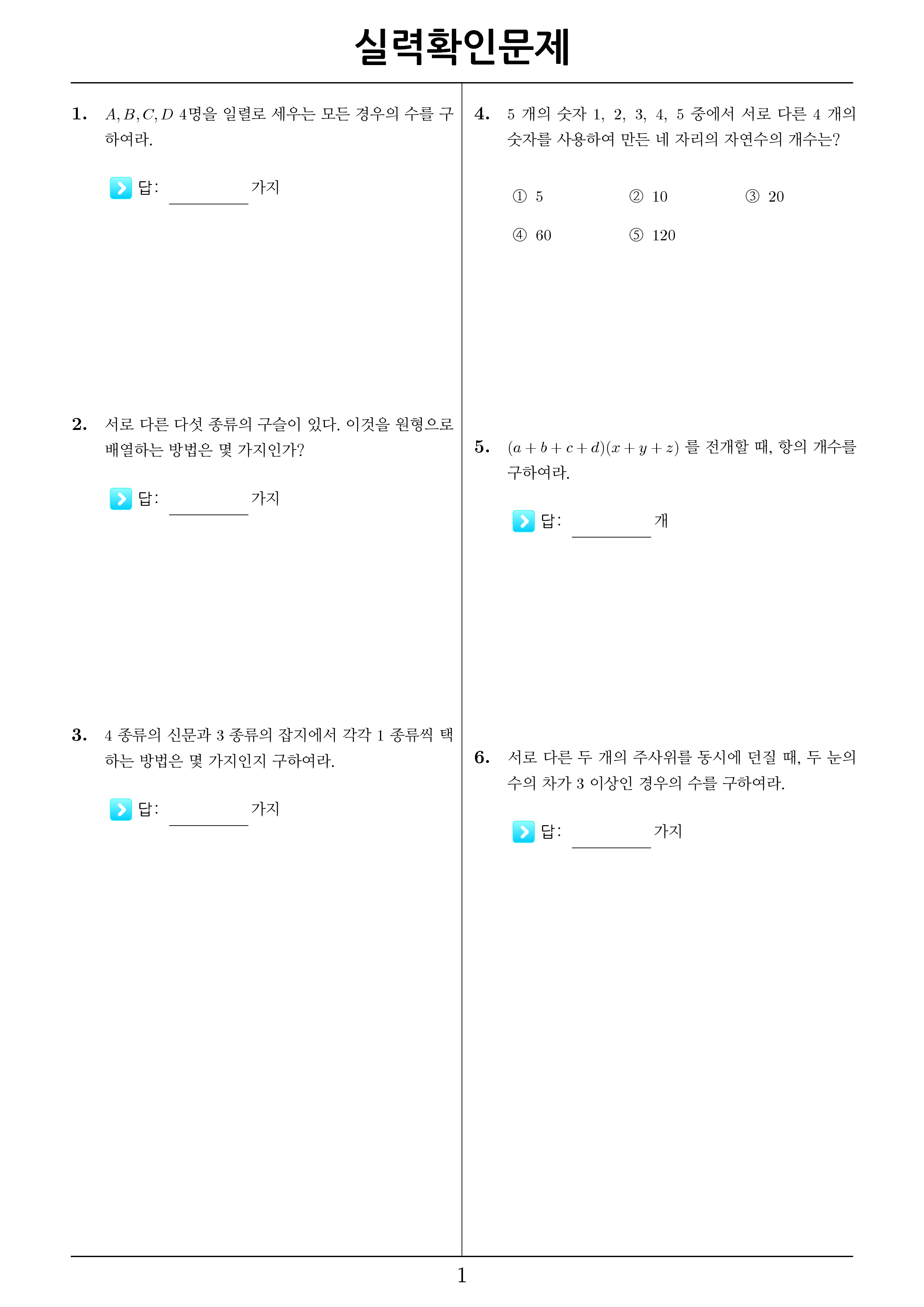 실력확인문제

1. $A, B, C, D$ 4명을 일렬로 세우는 모든 경우의 수를 구하여라.

답: ________ 가지

2. 서로 다른 다섯 종류의 구슬이 있다. 이것을 원형으로 배열하는 방법은 몇 가지인가?

답: ________ 가지

3. 4 종류의 신문과 3 종류의 잡지에서 각각 1 종류씩 택하는 방법은 몇 가지인지 구하여라.

답: ________ 가지

4. 5 개의 숫자 1, 2, 3, 4, 5 중에서 서로 다른 4 개의 숫자를 사용하여 만든 네 자리의 자연수의 개수는?

① 5
② 10
③ 20
④ 60
⑤ 120

5. $(a+b+c+d)(x+y+z)$ 를 전개할 때, 항의 개수를 구하여라.

답: ________ 개

6. 서로 다른 두 개의 주사위를 동시에 던질 때, 두 눈의 수의 차가 3 이상인 경우의 수를 구하여라.

답: ________ 가지

1